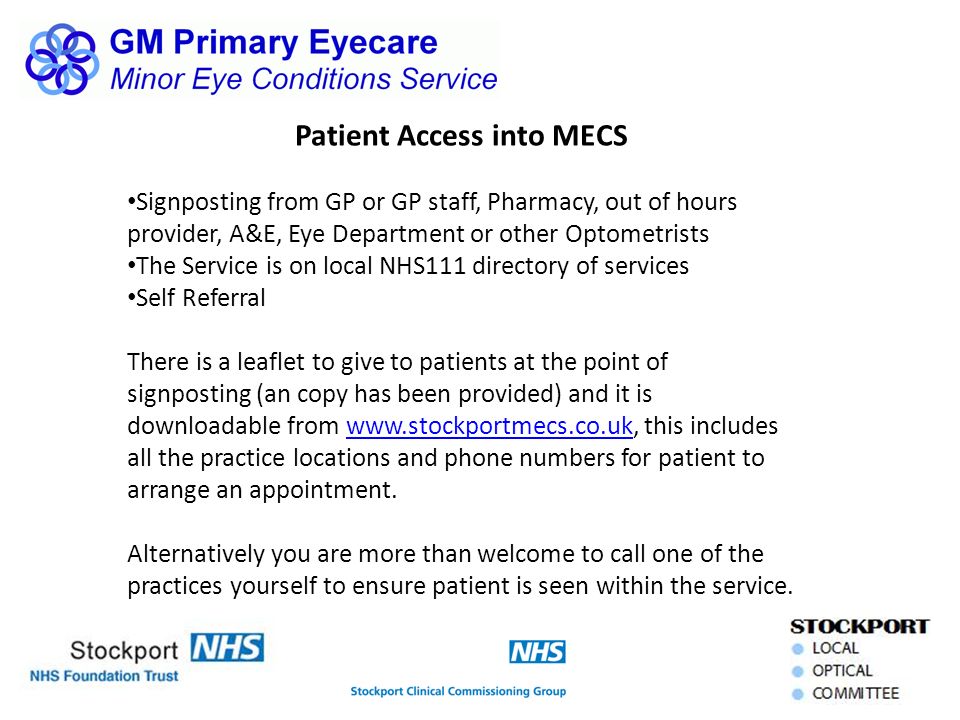 GM Primary Eyecare
Minor Eye Conditions Service

Patient Access into MECS

•Signposting from GP or GP staff, Pharmacy, out of hours provider, A&E, Eye Department or other Optometrists
•The Service is on local NHS111 directory of services
•Self Referral

There is a leaflet to give to patients at the point of signposting (an copy has been provided) and it is downloadable from www.stockportmecs.co.uk, this includes all the practice locations and phone numbers for patient to arrange an appointment.

Alternatively you are more than welcome to call one of the practices yourself to ensure patient is seen within the service.

Stockport NHS
NHS Foundation Trust

NHS
Stockport Clinical Commissioning Group

STOCKPORT
LOCAL
OPTICAL
COMMITTEE